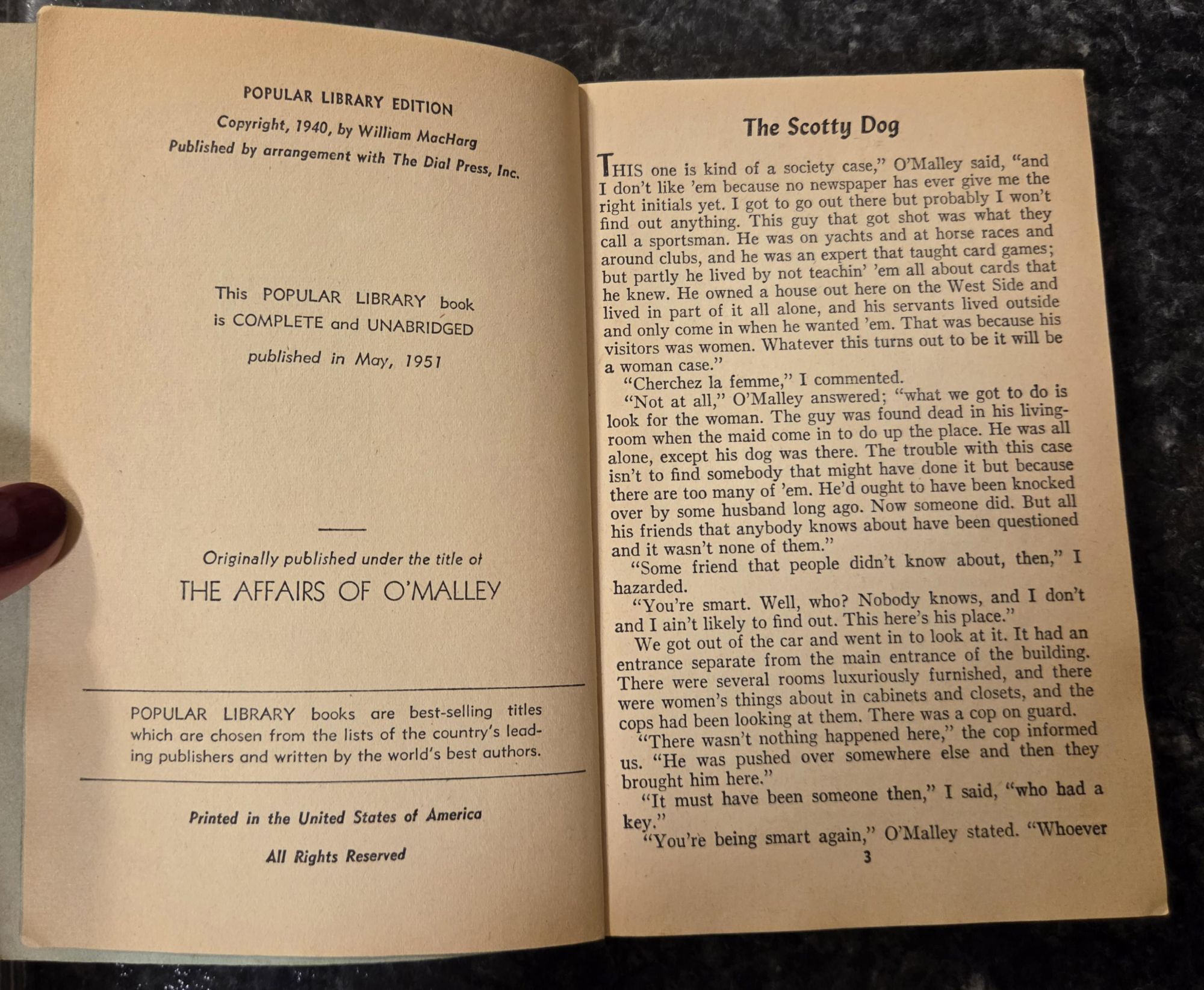 POPULAR LIBRARY EDITION

Copyright, 1940, by William MacHarg
Published by arrangement with The Dial Press, Inc.

This POPULAR LIBRARY book
is COMPLETE and UNABRIDGED
published in May, 1951

Originally published under the title of
THE AFFAIRS OF O'MALLEY

POPULAR LIBRARY books are best-selling titles which are chosen from the lists of the country's leading publishers and written by the world's best authors.

Printed in the United States of America

All Rights Reserved

The Scotty Dog

THIS one is kind of a society case," O'Malley said, "and I don't like 'em because no newspaper has ever give me the right initials yet. I got to go out there but probably I won't find out anything. This guy that got shot was what they call a sportsman. He was on yachts and at horse races and around clubs, and he was an expert that taught card games; but partly he lived by not teachin' 'em all about cards that he knew. He owned a house out here on the West Side and lived in part of it all alone, and his servants lived outside and only come in when he wanted 'em. That was because his visitors was women. Whatever this turns out to be it will be a woman case."

"Cherchez la femme," I commented.

"Not at all," O'Malley answered; "what we got to do is look for the woman. The guy was found dead in his living-room when the maid come in to do up the place. He was all alone, except his dog was there. The trouble with this case isn't to find somebody that might have done it but because there are too many of 'em. He'd ought to have been knocked over by some husband long ago. Now someone did. But all his friends that anybody knows about have been questioned and it wasn't none of them."

"Some friend that people didn't know about, then," I hazarded.

"You're smart. Well, who? Nobody knows, and I don't and I ain't likely to find out. This here's his place."

We got out of the car and went in to look at it. It had an entrance separate from the main entrance of the building. There were several rooms luxuriously furnished, and there were women's things about in cabinets and closets, and the cops had been looking at them. There was a cop on guard.

"There wasn't nothing happened here," the cop informed us. "He was pushed over somewhere else and then they brought him here."

"It must have been someone then," I said, "who had a key."

"You're being smart again," O'Malley stated. "Whoever

3